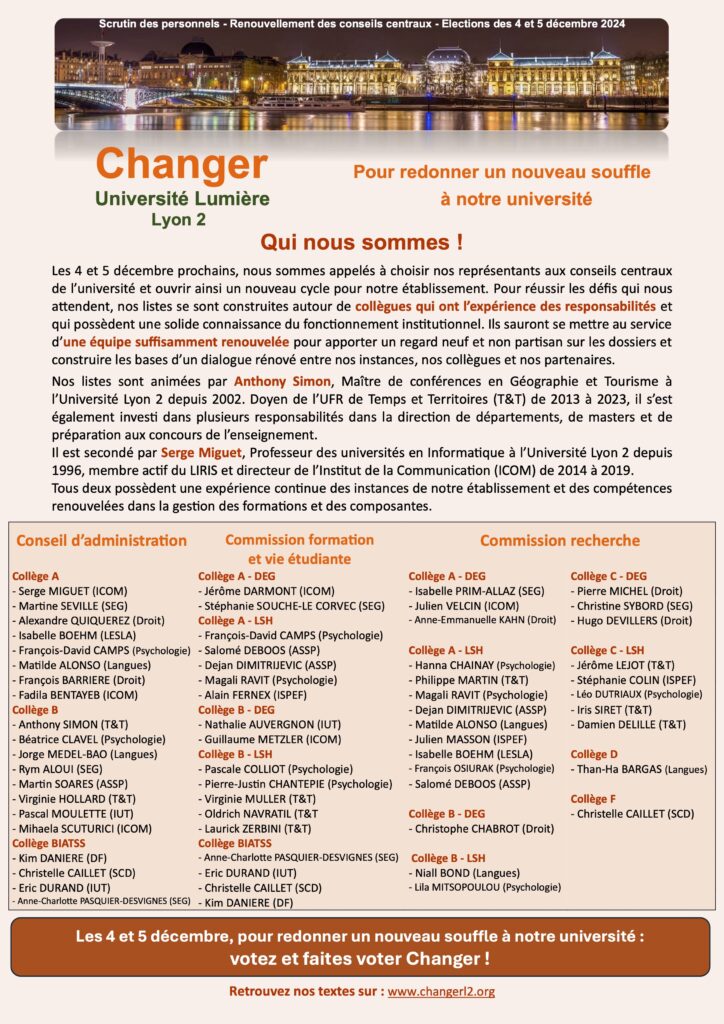 Scrutin des personnels - Renouvellement des conseils centraux - Elections des 4 et 5 décembre 2024

Changer
Université Lumière
Lyon 2

Pour redonner un nouveau souffle à notre université

Qui nous sommes !

Les 4 et 5 décembre prochains, nous sommes appelés à choisir nos représentants aux conseils centraux de l'université et ouvrir ainsi un nouveau cycle pour notre établissement. Pour réussir les défis qui nous attendent, nos listes se sont construites autour de collègues qui ont l'expérience des responsabilités et qui possèdent une solide connaissance du fonctionnement institutionnel. Ils sauront se mettre au service d'une équipe suffisamment renouvelée pour apporter un regard neuf et non partisan sur les dossiers et construire les bases d'un dialogue rénové entre nos instances, nos collègues et nos partenaires.

Nos listes sont animées par Anthony Simon, Maître de conférences en Géographie et Tourisme à l'Université Lyon 2 depuis 2002. Doyen de l'UFR de Temps et Territoires (T&T) de 2013 à 2023, il s'est également investi dans plusieurs responsabilités dans la direction de départements, de masters et de préparation aux concours de l'enseignement.
Il est secondé par Serge Miguet, Professeur des universités en Informatique à l'Université Lyon 2 depuis 1996, membre actif du LIRIS et directeur de l'Institut de la Communication (ICOM) de 2014 à 2019.
Tous deux possèdent une expérience continue des instances de notre établissement et des compétences renouvelées dans la gestion des formations et des composantes.

Conseil d'administration

Collège A
- Serge MIGUET (ICOM)
- Martine SEVILLE (SEG)
- Alexandre QUIQUEREZ (Droit)
- Isabelle BOEHM (LESLA)
- François-David CAMPS (Psychologie)
- Matilde ALONSO (Langues)
- François BARRIERE (Droit)
- Fadila BENTAYEB (ICOM)
Collège B
- Anthony SIMON (T&T)
- Béatrice CLAVEL (Psychologie)
- Jorge MEDEL-BAO (Langues)
- Rym ALOUI (SEG)
- Martin SOARES (ASSP)
- Virginie HOLLARD (T&T)
- Pascal MOULETTE (IUT)
- Mihaela SCUTURICI (ICOM)
Collège BIATSS
- Kim DANIERE (DF)
- Christelle CAILLET (SCD)
- Eric DURAND (IUT)
- Anne-Charlotte PASQUIER-DESVIGNES (SEG)

Commission formation et vie étudiante

Collège A - DEG
- Jérôme DARMONT (ICOM)
- Stéphanie SOUCHE-LE CORVEC (SEG)
Collège A - LSH
- François-David CAMPS (Psychologie)
- Salomé DEBOOS (ASSP)
- Dejan DIMITRIJEVIC (ASSP)
- Magali RAVIT (Psychologie)
- Alain FERNEX (ISPEF)
Collège B - DEG
- Nathalie AUVERGNON (IUT)
- Guillaume METZLER (ICOM)
Collège B - LSH
- Pascale COLLIOT (Psychologie)
- Pierre-Justin CHANTEPIE (Psychologie)
- Virginie MULLER (T&T)
- Oldrich NAVRATIL (T&T
- Laurick ZERBINI (T&T)
Collège BIATSS
- Anne-Charlotte PASQUIER-DESVIGNES (SEG)
- Eric DURAND (IUT)
- Christelle CAILLET (SCD)
- Kim DANIERE (DF)

Commission recherche

Collège A - DEG
- Isabelle PRIM-ALLAZ (SEG)
- Julien VELCIN (ICOM)
- Anne-Emmanuelle KAHN (Droit)

Collège A - LSH
- Hanna CHAINAY (Psychologie)
- Philippe MARTIN (T&T)
- Magali RAVIT (Psychologie)
- Dejan DIMITRIJEVIC (ASSP)
- Matilde ALONSO (Langues)
- Julien MASSON (ISPEF)
- Isabelle BOEHM (LESLA)
- François OSIURAK (Psychologie)
- Salomé DEBOOS (ASSP)

Collège B - DEG
- Christophe CHABROT (Droit)

Collège B - LSH
- Niall BOND (Langues)
- Lila MITSOPOULOU (Psychologie)

Collège C - DEG
- Pierre MICHEL (Droit)
- Christine SYBORD (SEG)
- Hugo DEVILLERS (Droit)

Collège C - LSH
- Jérôme LEJOT (T&T)
- Stéphanie COLIN (ISPEF)
- Léo DUTRIAUX (Psychologie)
- Iris SIRET (T&T)
- Damien DELILLE (T&T)

Collège D
- Than-Ha BARGAS (Langues)

Collège F
- Christelle CAILLET (SCD)

Les 4 et 5 décembre, pour redonner un nouveau souffle à notre université : votez et faites voter Changer !

Retrouvez nos textes sur : www.changerl2.org